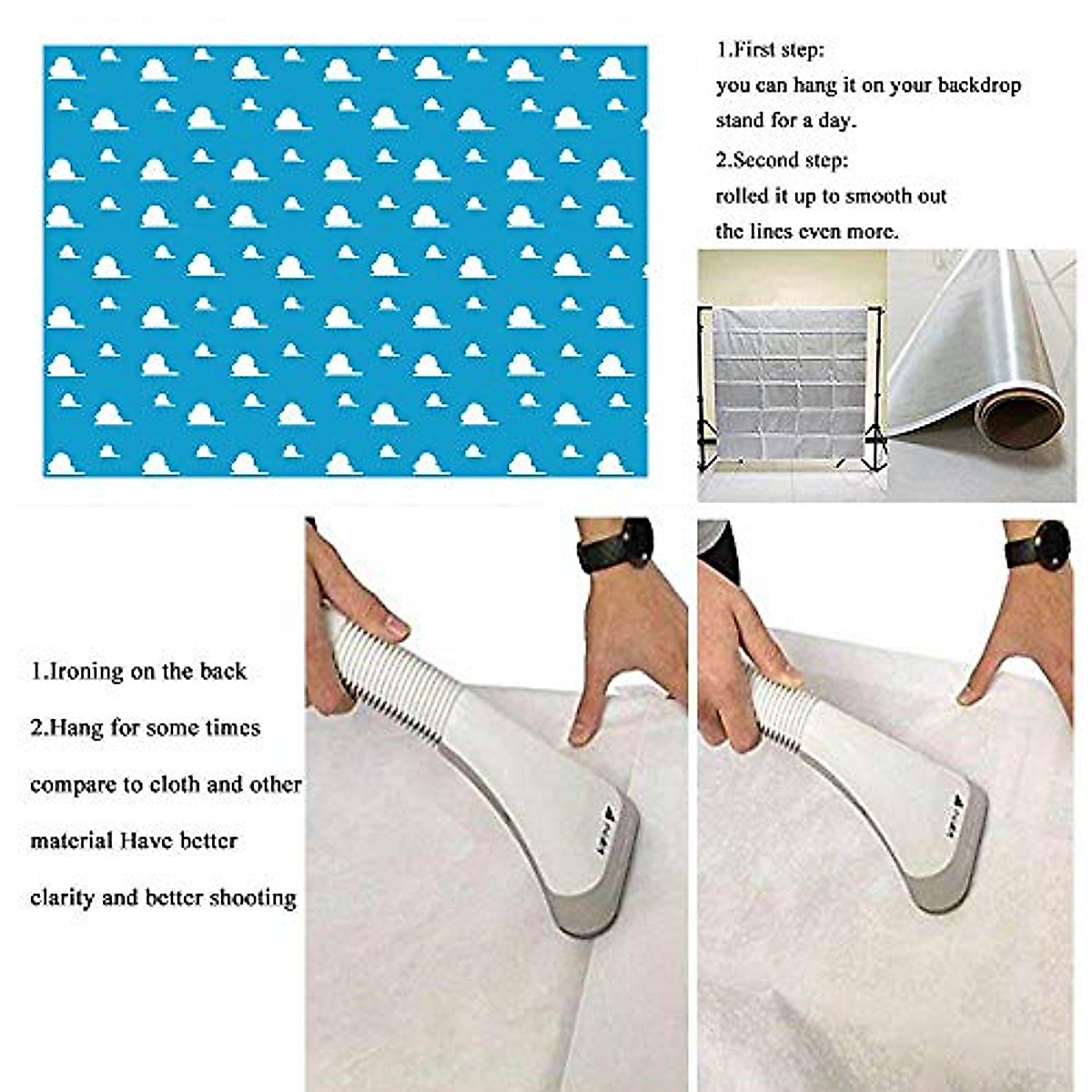 1.First step:
you can hang it on your backdrop stand for a day.

2.Second step:
rolled it up to smooth out the lines even more.

1.Ironing on the back

2.Hang for some times compare to cloth and other material Have better clarity and better shooting